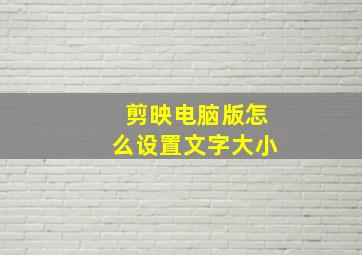 剪映电脑版怎么设置文字大小